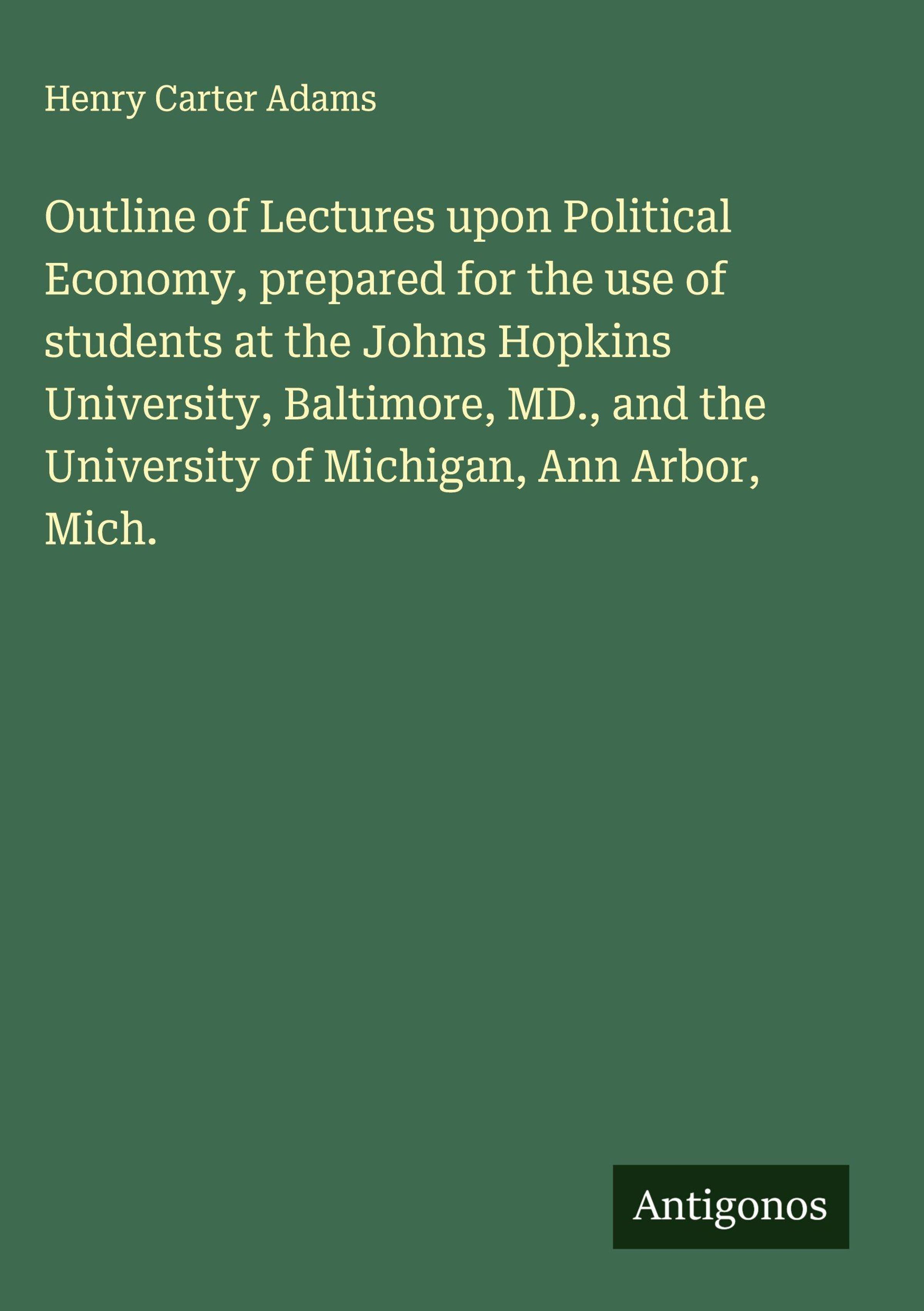 Henry Carter Adams

Outline of Lectures upon Political Economy, prepared for the use of students at the Johns Hopkins University, Baltimore, MD., and the University of Michigan, Ann Arbor, Mich.

Antigonos